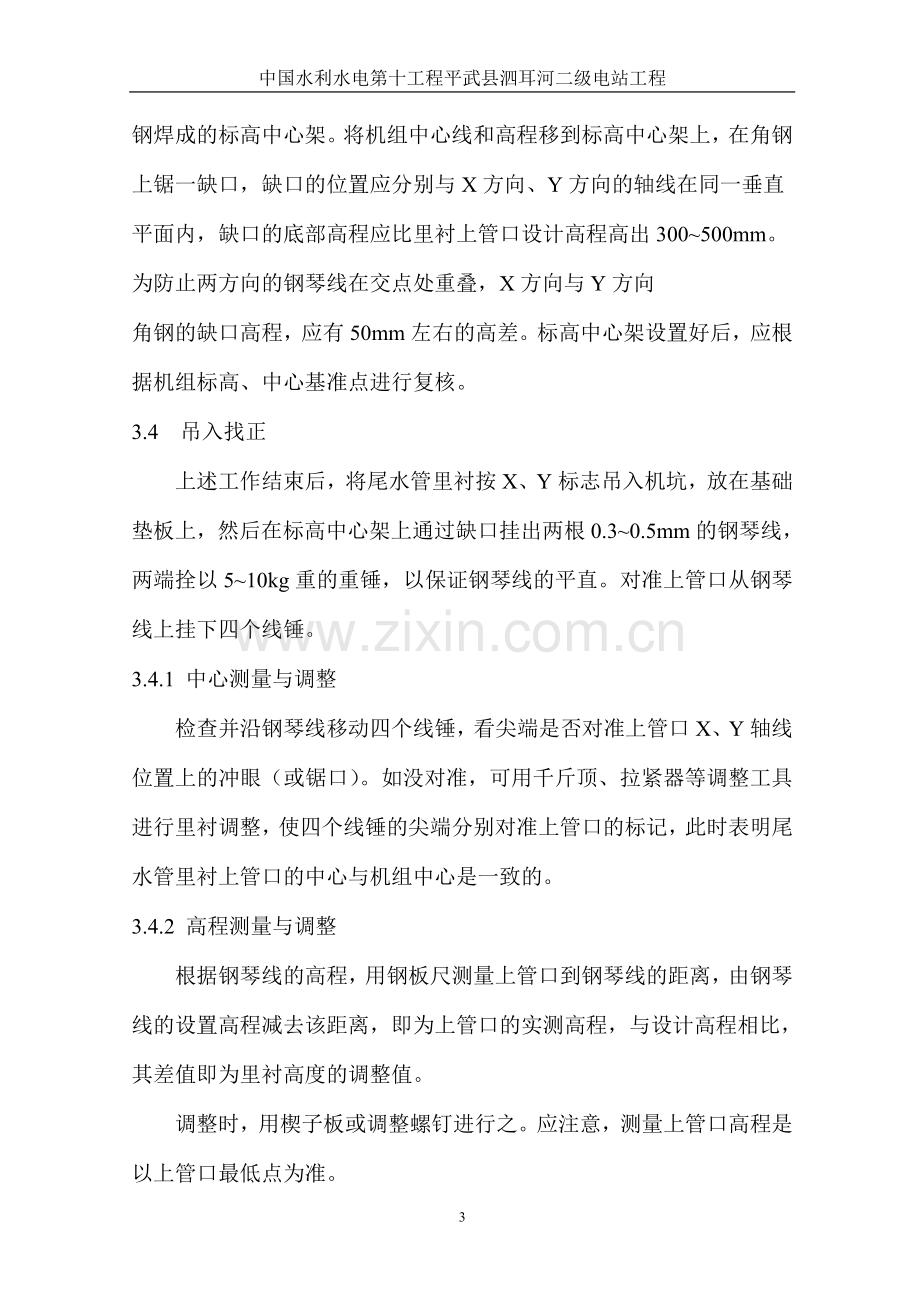 中国水利水电第十工程平武县泗耳河二级电站工程

钢焊成的标高中心架。将机组中心线和高程移到标高中心架上，在角钢上锯一缺口，缺口的位置应分别与X方向、Y方向的轴线在同一垂直平面内，缺口的底部高程应比里衬上管口设计高程高出300~500mm。为防止两方向的钢琴线在交点处重叠，X方向与Y方向

角钢的缺口高程，应有50mm左右的高差。标高中心架设置好后，应根据机组标高、中心基准点进行复核。

3.4 吊入找正

上述工作结束后，将尾水管里衬按X、Y标志吊入机坑，放在基础垫板上，然后在标高中心架上通过缺口挂出两根0.3~0.5mm的钢琴线，两端拴以5~10kg重的重锤，以保证钢琴线的平直。对准上管口从钢琴线上挂下四个线锤。

3.4.1 中心测量与调整

检查并沿钢琴线移动四个线锤，看尖端是否对准上管口X、Y轴线位置上的冲眼（或锯口）。如没对准，可用千斤顶、拉紧器等调整工具进行里衬调整，使四个线锤的尖端分别对准上管口的标记，此时表明尾水管里衬上管口的中心与机组中心是一致的。

3.4.2 高程测量与调整

根据钢琴线的高程，用钢板尺测量上管口到钢琴线的距离，由钢琴线的设置高程减去该距离，即为上管口的实测高程，与设计高程相比，其差值即为里衬高度的调整值。

调整时，用楔子板或调整螺钉进行之。应注意，测量上管口高程是以上管口最低点为准。

3

www.zixin.com.cn